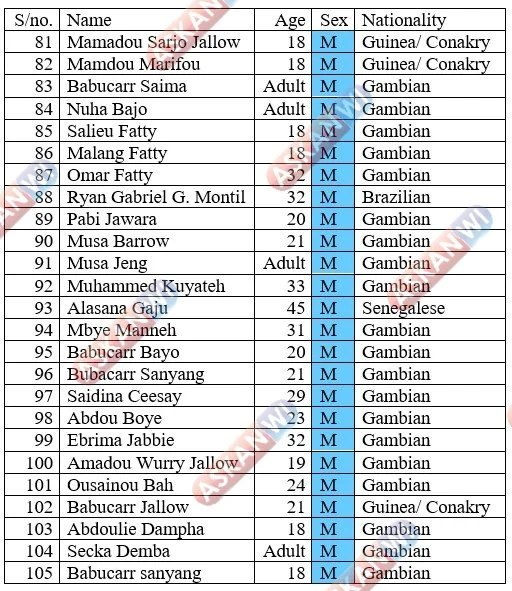 | S/no. | Name | Age | Sex | Nationality |
|---|---|---|---|---|
| 81 | Mamadou Sarjo Jallow | 18 | M | Guinea/ Conakry |
| 82 | Mamdou Marifou | 18 | M | Guinea/ Conakry |
| 83 | Babucarr Saima | Adult | M | Gambian |
| 84 | Nuha Bajo | Adult | M | Gambian |
| 85 | Salieu Fatty | 18 | M | Gambian |
| 86 | Malang Fatty | 18 | M | Gambian |
| 87 | Omar Fatty | 32 | M | Gambian |
| 88 | Ryan Gabriel G. Montil | 32 | M | Brazilian |
| 89 | Pabi Jawara | 20 | M | Gambian |
| 90 | Musa Barrow | 21 | M | Gambian |
| 91 | Musa Jeng | Adult | M | Gambian |
| 92 | Muhammed Kuyateh | 33 | M | Gambian |
| 93 | Alasana Gaju | 45 | M | Senegalese |
| 94 | Mbye Manneh | 31 | M | Gambian |
| 95 | Babucarr Bayo | 20 | M | Gambian |
| 96 | Bubacarr Sanyang | 21 | M | Gambian |
| 97 | Saidina Ceesay | 29 | M | Gambian |
| 98 | Abdou Boye | 23 | M | Gambian |
| 99 | Ebrima Jabbie | 32 | M | Gambian |
| 100 | Amadou Wurry Jallow | 19 | M | Gambian |
| 101 | Ousainou Bah | 24 | M | Gambian |
| 102 | Babucarr Jallow | 21 | M | Guinea/ Conakry |
| 103 | Abdoulie Dampha | 18 | M | Gambian |
| 104 | Secka Demba | Adult | M | Gambian |
| 105 | Babucarr sanyang | 18 | M | Gambian |

ASKANWI